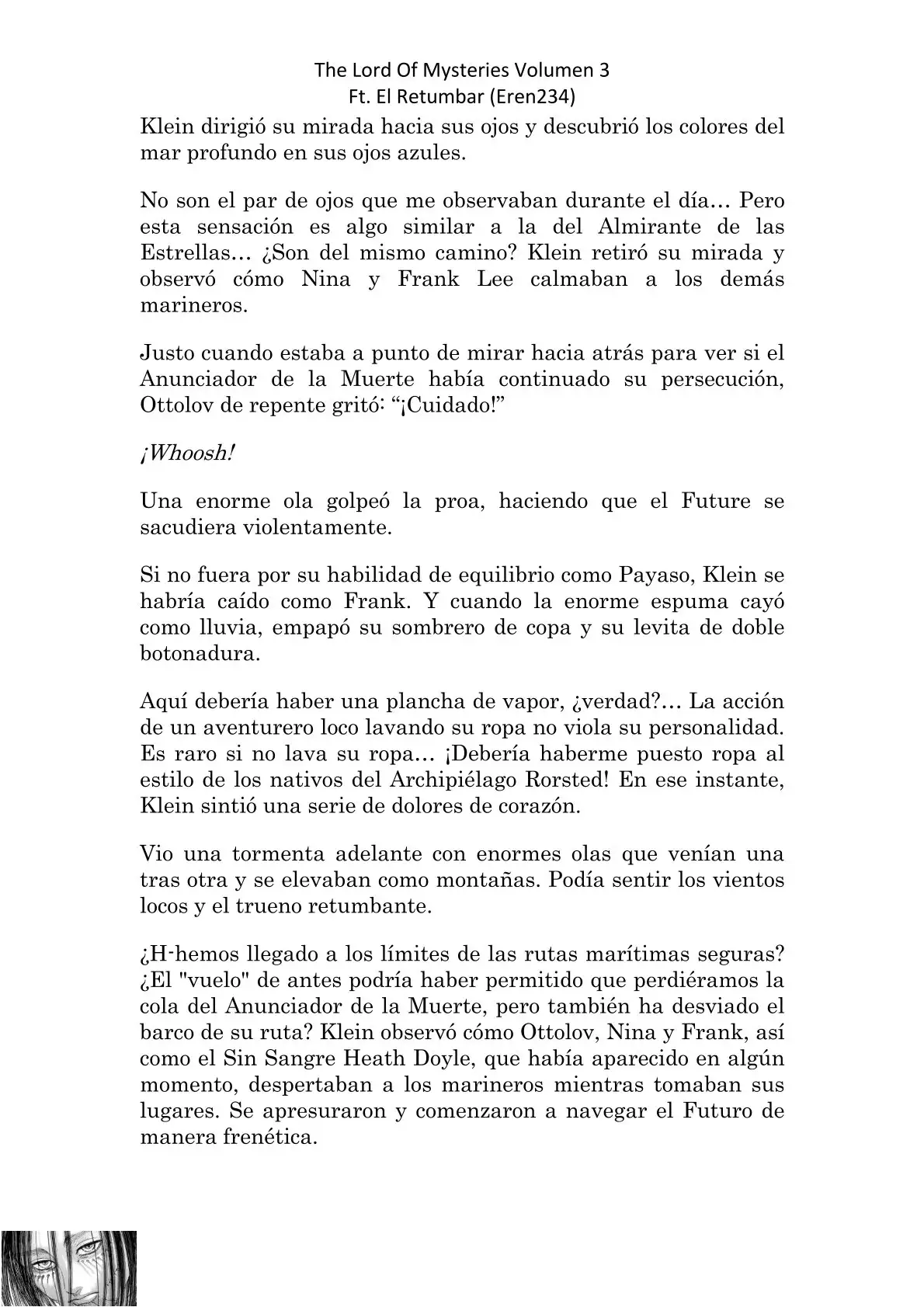 The Lord Of Mysteries Volumen 3
Ft. El Retumbar (Eren234)

Klein dirigió su mirada hacia sus ojos y descubrió los colores del mar profundo en sus ojos azules.

No son el par de ojos que me observaban durante el día… Pero esta sensación es algo similar a la del Almirante de las Estrellas… ¿Son del mismo camino? Klein retiró su mirada y observó cómo Nina y Frank Lee calmaban a los demás marineros.

Justo cuando estaba a punto de mirar hacia atrás para ver si el Anunciador de la Muerte había continuado su persecución, Ottolov de repente gritó: “¡Cuidado!”

¡Whoosh!

Una enorme ola golpeó la proa, haciendo que el Future se sacudiera violentamente.

Si no fuera por su habilidad de equilibrio como Payaso, Klein se habría caído como Frank. Y cuando la enorme espuma cayó como lluvia, empapó su sombrero de copa y su levita de doble botonadura.

Aquí debería haber una plancha de vapor, ¿verdad?… La acción de un aventurero loco lavando su ropa no viola su personalidad. Es raro si no lava su ropa… ¡Debería haberme puesto ropa al estilo de los nativos del Archipiélago Rorsted! En ese instante, Klein sintió una serie de dolores de corazón.

Vio una tormenta adelante con enormes olas que venían una tras otra y se elevaban como montañas. Podía sentir los vientos locos y el trueno retumbante.

¿H-hemos llegado a los límites de las rutas marítimas seguras? ¿El "vuelo" de antes podría haber permitido que perdiéramos la cola del Anunciador de la Muerte, pero también ha desviado el barco de su ruta? Klein observó cómo Ottolov, Nina y Frank, así como el Sin Sangre Heath Doyle, que había aparecido en algún momento, despertaban a los marineros mientras tomaban sus lugares. Se apresuraron y comenzaron a navegar el Futuro de manera frenética.